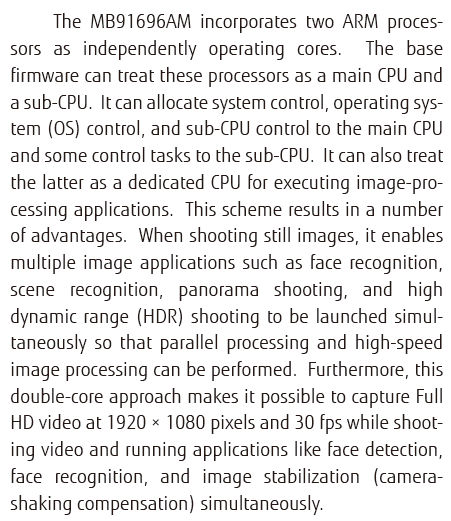 The MB91696AM incorporates two ARM processors as independently operating cores. The base firmware can treat these processors as a main CPU and a sub-CPU. It can allocate system control, operating system (OS) control, and sub-CPU control to the main CPU and some control tasks to the sub-CPU. It can also treat the latter as a dedicated CPU for executing image-processing applications. This scheme results in a number of advantages. When shooting still images, it enables multiple image applications such as face recognition, scene recognition, panorama shooting, and high dynamic range (HDR) shooting to be launched simultaneously so that parallel processing and high-speed image processing can be performed. Furthermore, this double-core approach makes it possible to capture Full HD video at 1920 × 1080 pixels and 30 fps while shooting video and running applications like face detection, face recognition, and image stabilization (camera-shaking compensation) simultaneously.